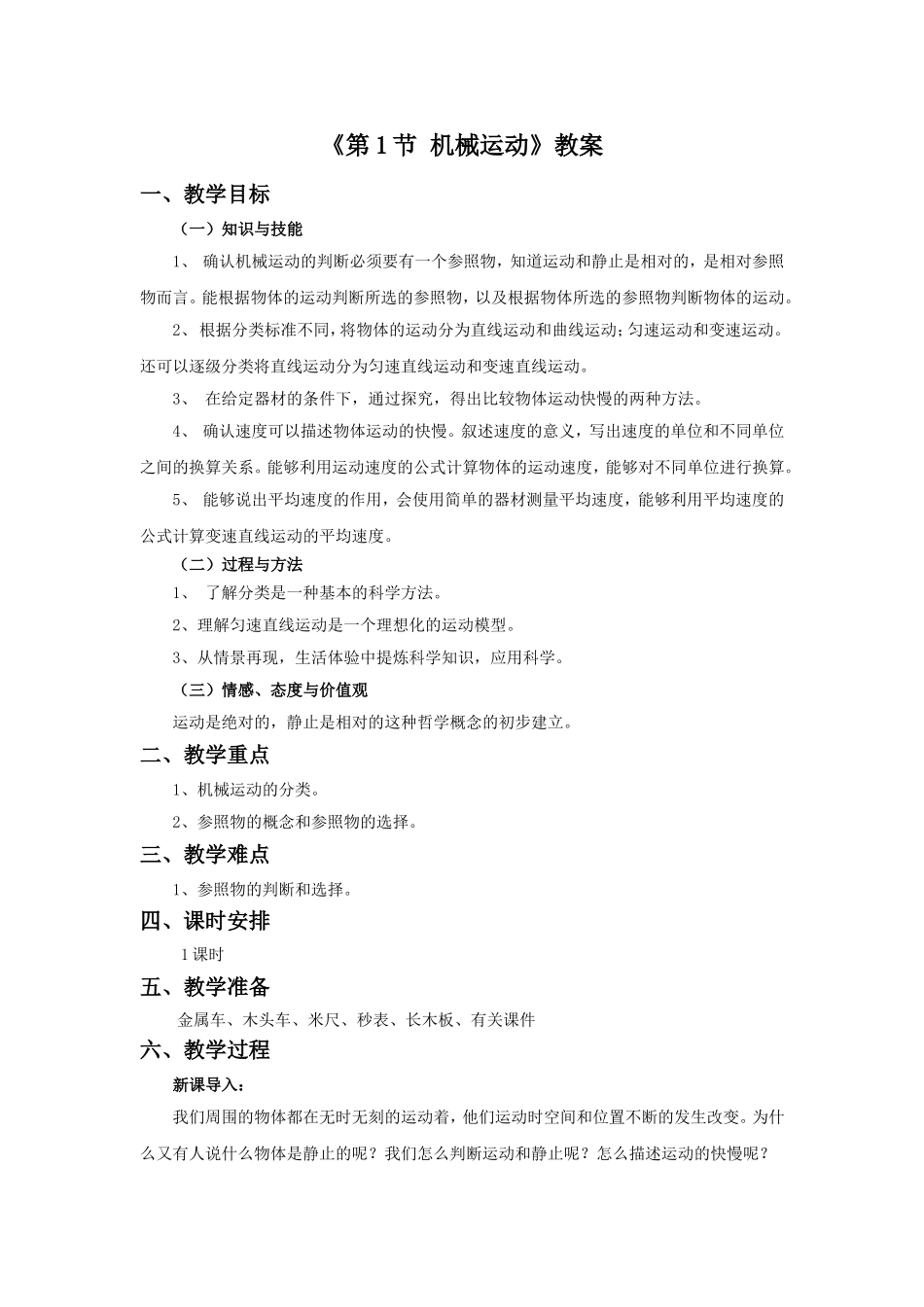 《第1节 机械运动》教案

一、教学目标

（一）知识与技能

1、确认机械运动的判断必须要有一个参照物，知道运动和静止是相对的，是相对参照物而言。能根据物体的运动判断所选的参照物，以及根据物体所选的参照物判断物体的运动。

2、根据分类标准不同，将物体的运动分为直线运动和曲线运动；匀速运动和变速运动。还可以逐级分类将直线运动分为匀速直线运动和变速直线运动。

3、在给定器材的条件下，通过探究，得出比较物体运动快慢的两种方法。

4、确认速度可以描述物体运动的快慢。叙述速度的意义，写出速度的单位和不同单位之间的换算关系。能够利用运动速度的公式计算物体的运动速度，能够对不同单位进行换算。

5、能够说出平均速度的作用，会使用简单的器材测量平均速度，能够利用平均速度的公式计算变速直线运动的平均速度。

（二）过程与方法

1、了解分类是一种基本的科学方法。

2、理解匀速直线运动是一个理想化的运动模型。

3、从情景再现，生活体验中提炼科学知识，应用科学。

（三）情感、态度与价值观

运动是绝对的，静止是相对的这种哲学概念的初步建立。

二、教学重点

1、机械运动的分类。

2、参照物的概念和参照物的选择。

三、教学难点

1、参照物的判断和选择。

四、课时安排

1课时

五、教学准备

金属车、木头车、米尺、秒表、长木板、有关课件

六、教学过程

新课导入：

我们周围的物体都在无时无刻的运动着，他们运动时空间和位置不断的发生改变。为什么又有人说什么物体是静止的呢？我们怎么判断运动和静止呢？怎么描述运动的快慢呢？